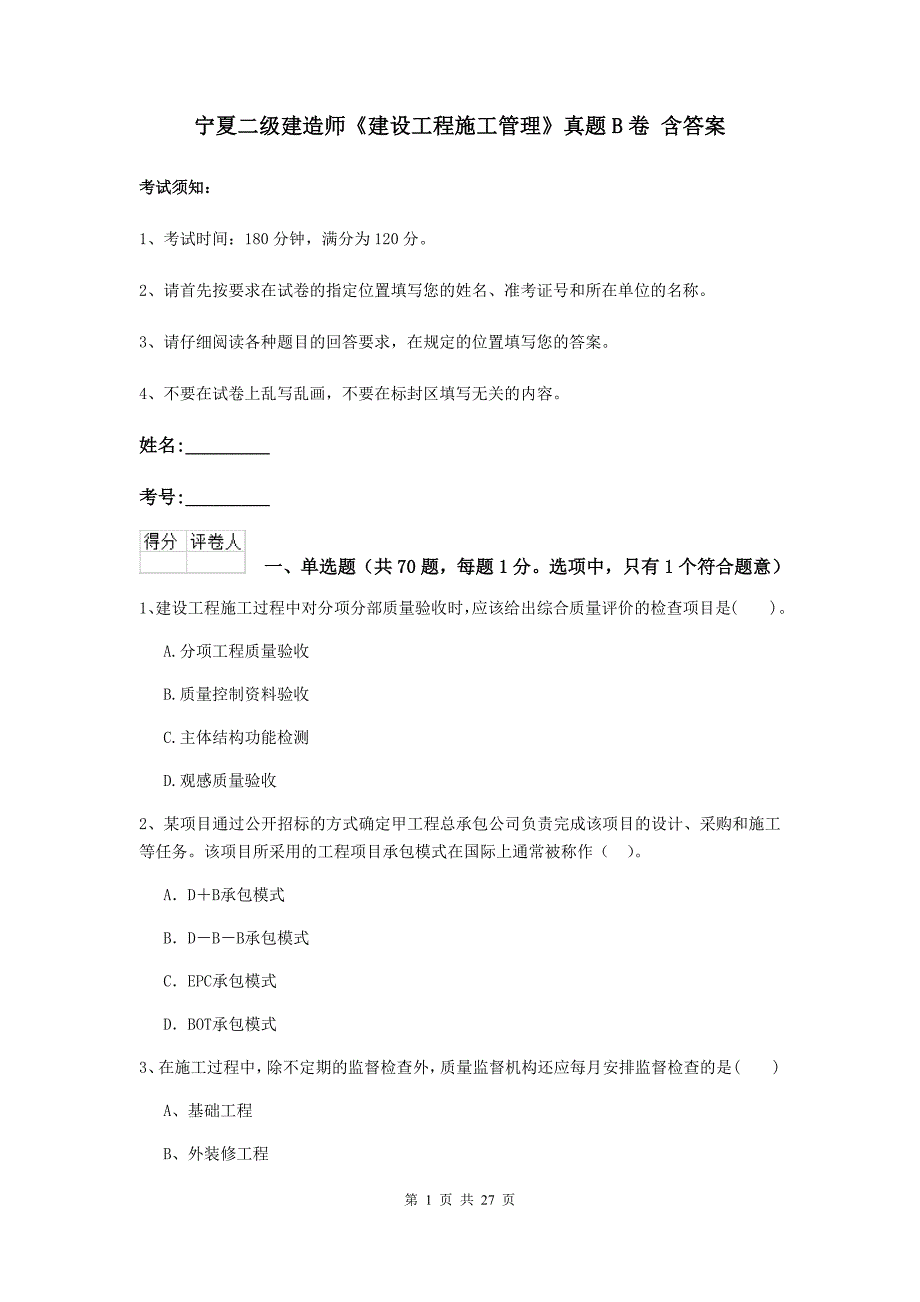 宁夏二级建造师《建设工程施工管理》真题B卷 含答案

考试须知：

1、考试时间：180分钟，满分为120分。

2、请首先按要求在试卷的指定位置填写您的姓名、准考证号和所在单位的名称。

3、请仔细阅读各种题目的回答要求，在规定的位置填写您的答案。

4、不要在试卷上乱写乱画，不要在标封区填写无关的内容。

姓名:_________

考号:_________

| 得分 | 评卷人 |
|---|---|
| | |

一、单选题（共70题，每题1分。选项中，只有1个符合题意）

1、建设工程施工过程中对分项分部质量验收时，应该给出综合质量评价的检查项目是(　　)。

A.分项工程质量验收

B.质量控制资料验收

C.主体结构功能检测

D.观感质量验收

2、某项目通过公开招标的方式确定甲工程总承包公司负责完成该项目的设计、采购和施工等任务。该项目所采用的工程项目承包模式在国际上通常被称作（　）。

A. D+B承包模式

B. D—B—B承包模式

C. EPC承包模式

D. BOT承包模式

3、在施工过程中，除不定期的监督检查外，质量监督机构还应每月安排监督检查的是(　　)

A、基础工程

B、外装修工程

第 1 页 共 27 页